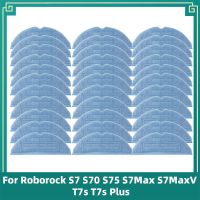 For Roborock S7 S70 S75 S7Max S7MaxV
T7s T7s Plus